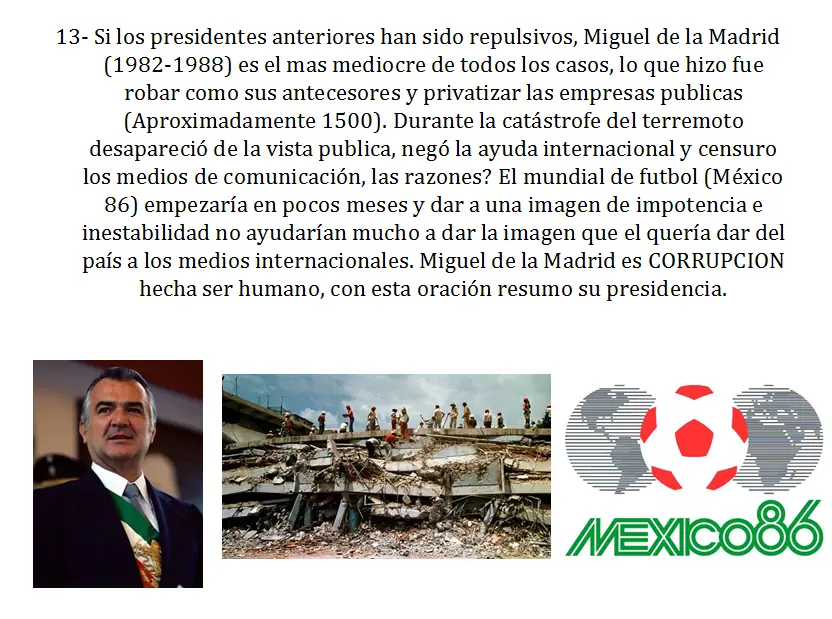 13- Si los presidentes anteriores han sido repulsivos, Miguel de la Madrid (1982-1988) es el mas mediocre de todos los casos, lo que hizo fue robar como sus antecesores y privatizar las empresas publicas (Aproximadamente 1500). Durante la catástrofe del terremoto desapareció de la vista publica, negó la ayuda internacional y censuro los medios de comunicación, las razones? El mundial de futbol (México 86) empezaría en pocos meses y dar a una imagen de impotencia e inestabilidad no ayudarían mucho a dar la imagen que el quería dar del país a los medios internacionales. Miguel de la Madrid es CORRUPCION hecha ser humano, con esta oración resumo su presidencia.

MEXICO86